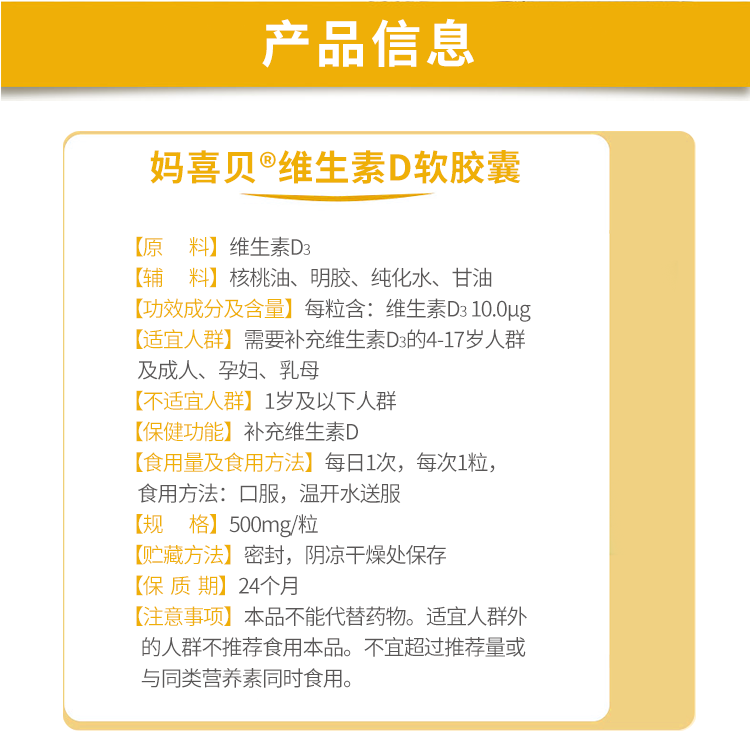 产品信息

妈喜贝®维生素D软胶囊

【原　料】维生素$D_3$
【辅　料】核桃油、明胶、纯化水、甘油
【功效成分及含量】每粒含：维生素$D_3$ 10.0μg
【适宜人群】需要补充维生素$D_3$的4-17岁人群及成人、孕妇、乳母
【不适宜人群】1岁及以下人群
【保健功能】补充维生素D
【食用量及食用方法】每日1次，每次1粒，食用方法：口服，温开水送服
【规　格】500mg/粒
【贮藏方法】密封，阴凉干燥处保存
【保 质 期】24个月
【注意事项】本品不能代替药物。适宜人群外的人群不推荐食用本品。不宜超过推荐量或与同类营养素同时食用。